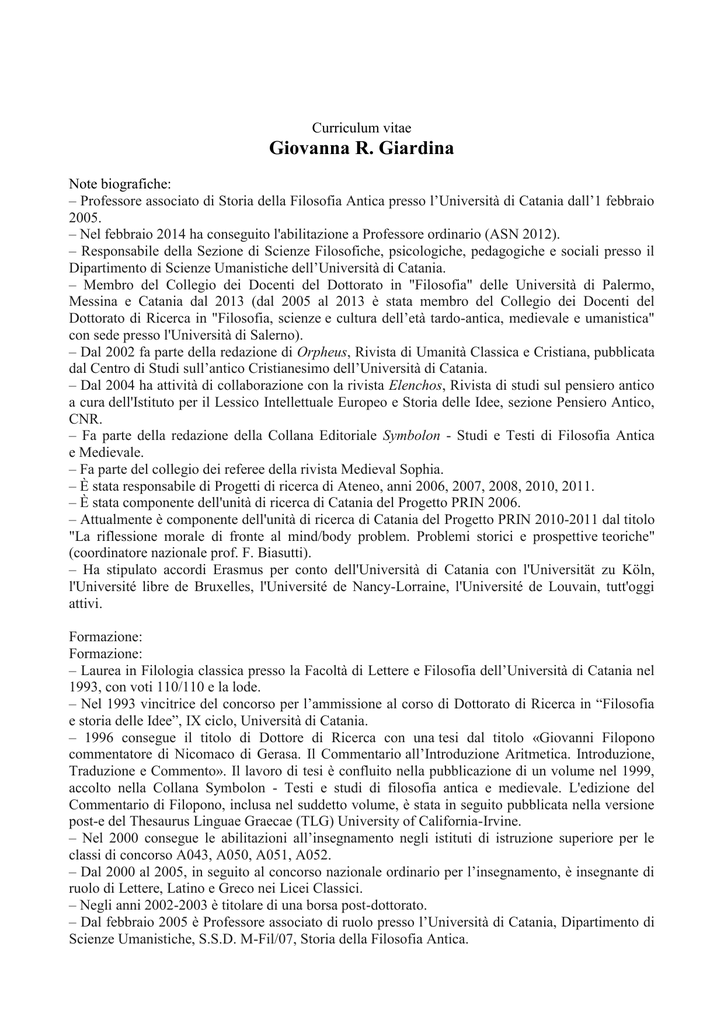 Curriculum vitae
Giovanna R. Giardina

Note biografiche:
– Professore associato di Storia della Filosofia Antica presso l'Università di Catania dall'1 febbraio 2005.
– Nel febbraio 2014 ha conseguito l'abilitazione a Professore ordinario (ASN 2012).
– Responsabile della Sezione di Scienze Filosofiche, psicologiche, pedagogiche e sociali presso il Dipartimento di Scienze Umanistiche dell'Università di Catania.
– Membro del Collegio dei Docenti del Dottorato in "Filosofia" delle Università di Palermo, Messina e Catania dal 2013 (dal 2005 al 2013 è stata membro del Collegio dei Docenti del Dottorato di Ricerca in "Filosofia, scienze e cultura dell'età tardo-antica, medievale e umanistica" con sede presso l'Università di Salerno).
– Dal 2002 fa parte della redazione di Orpheus, Rivista di Umanità Classica e Cristiana, pubblicata dal Centro di Studi sull'antico Cristianesimo dell'Università di Catania.
– Dal 2004 ha attività di collaborazione con la rivista Elenchos, Rivista di studi sul pensiero antico a cura dell'Istituto per il Lessico Intellettuale Europeo e Storia delle Idee, sezione Pensiero Antico, CNR.
– Fa parte della redazione della Collana Editoriale Symbolon - Studi e Testi di Filosofia Antica e Medievale.
– Fa parte del collegio dei referee della rivista Medieval Sophia.
– È stata responsabile di Progetti di ricerca di Ateneo, anni 2006, 2007, 2008, 2010, 2011.
– È stata componente dell'unità di ricerca di Catania del Progetto PRIN 2006.
– Attualmente è componente dell'unità di ricerca di Catania del Progetto PRIN 2010-2011 dal titolo "La riflessione morale di fronte al mind/body problem. Problemi storici e prospettive teoriche" (coordinatore nazionale prof. F. Biasutti).
– Ha stipulato accordi Erasmus per conto dell'Università di Catania con l'Universität zu Köln, l'Université libre de Bruxelles, l'Université de Nancy-Lorraine, l'Université de Louvain, tutt'oggi attivi.

Formazione:
Formazione:
– Laurea in Filologia classica presso la Facoltà di Lettere e Filosofia dell'Università di Catania nel 1993, con voti 110/110 e la lode.
– Nel 1993 vincitrice del concorso per l'ammissione al corso di Dottorato di Ricerca in "Filosofia e storia delle Idee", IX ciclo, Università di Catania.
– 1996 consegue il titolo di Dottore di Ricerca con una tesi dal titolo «Giovanni Filopono commentatore di Nicomaco di Gerasa. Il Commentario all'Introduzione Aritmetica. Introduzione, Traduzione e Commento». Il lavoro di tesi è confluito nella pubblicazione di un volume nel 1999, accolto nella Collana Symbolon - Testi e studi di filosofia antica e medievale. L'edizione del Commentario di Filopono, inclusa nel suddetto volume, è stata in seguito pubblicata nella versione post-e del Thesaurus Linguae Graecae (TLG) University of California-Irvine.
– Nel 2000 consegue le abilitazioni all'insegnamento negli istituti di istruzione superiore per le classi di concorso A043, A050, A051, A052.
– Dal 2000 al 2005, in seguito al concorso nazionale ordinario per l'insegnamento, è insegnante di ruolo di Lettere, Latino e Greco nei Licei Classici.
– Negli anni 2002-2003 è titolare di una borsa post-dottorato.
– Dal febbraio 2005 è Professore associato di ruolo presso l'Università di Catania, Dipartimento di Scienze Umanistiche, S.S.D. M-Fil/07, Storia della Filosofia Antica.